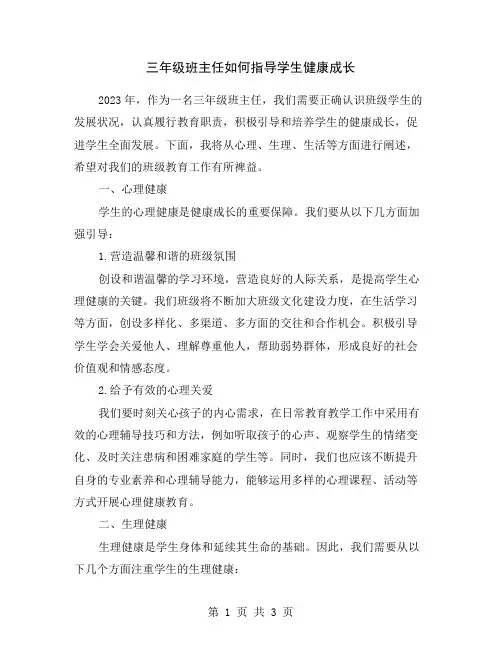 三年级班主任如何指导学生健康成长

2023年，作为一名三年级班主任，我们需要正确认识班级学生的发展状况，认真履行教育职责，积极引导和培养学生的健康成长，促进学生全面发展。下面，我将从心理、生理、生活等方面进行阐述，希望对我们的班级教育工作有所裨益。

一、心理健康

学生的心理健康是健康成长的重要保障。我们要从以下几方面加强引导：

1.营造温馨和谐的班级氛围

创设和谐温馨的学习环境，营造良好的人际关系，是提高学生心理健康的关键。我们班级将不断加大班级文化建设力度，在生活学习等方面，创设多样化、多渠道、多方面的交往和合作机会。积极引导学生学会关爱他人、理解尊重他人，帮助弱势群体，形成良好的社会价值观和情感态度。

2.给予有效的心理关爱

我们要时刻关心孩子的内心需求，在日常教育教学工作中采用有效的心理辅导技巧和方法，例如听取孩子的心声、观察学生的情绪变化、及时关注患病和困难家庭的学生等。同时，我们也应该不断提升自身的专业素养和心理辅导能力，能够运用多样的心理课程、活动等方式开展心理健康教育。

二、生理健康

生理健康是学生身体和延续其生命的基础。因此，我们需要从以下几个方面注重学生的生理健康：

第 1 页 共 3 页